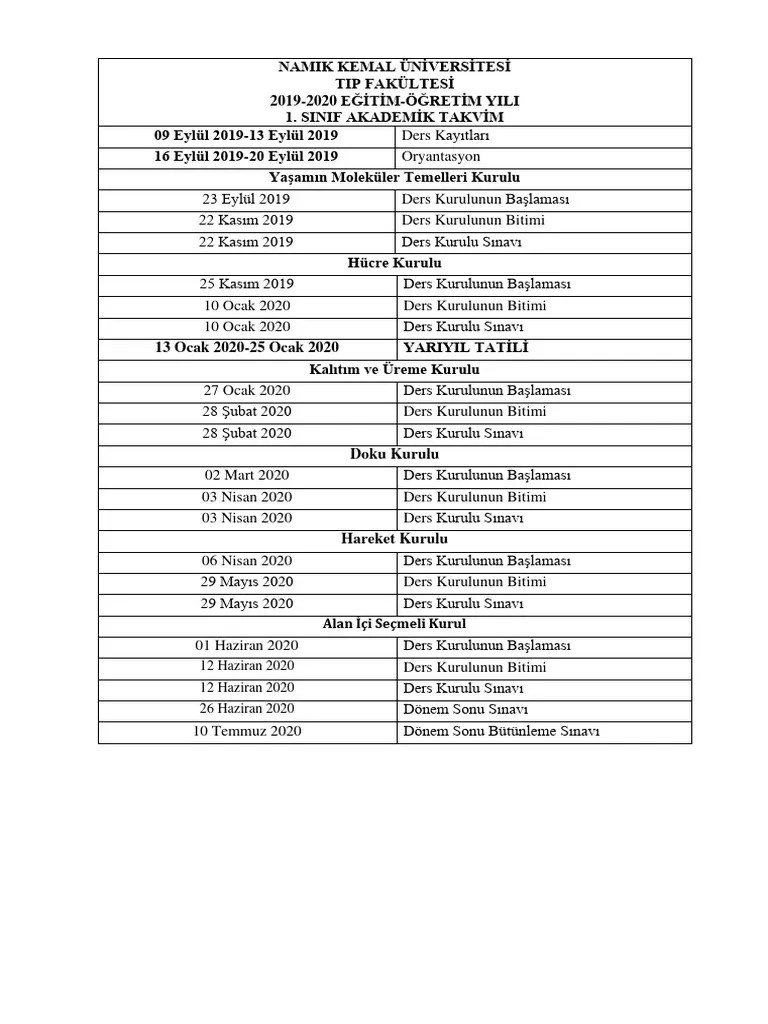 NAMIK KEMAL ÜNİVERSİTESİ
TIP FAKÜLTESİ
2019-2020 EĞİTİM-ÖĞRETİM YILI
1. SINIF AKADEMİK TAKVİM

| | |
|---|---|
| 09 Eylül 2019-13 Eylül 2019 | Ders Kayıtları |
| 16 Eylül 2019-20 Eylül 2019 | Oryantasyon |
| Yaşamın Moleküler Temelleri Kurulu | |
| 23 Eylül 2019 | Ders Kurulunun Başlaması |
| 22 Kasım 2019 | Ders Kurulunun Bitimi |
| 22 Kasım 2019 | Ders Kurulu Sınavı |
| Hücre Kurulu | |
| 25 Kasım 2019 | Ders Kurulunun Başlaması |
| 10 Ocak 2020 | Ders Kurulunun Bitimi |
| 10 Ocak 2020 | Ders Kurulu Sınavı |
| 13 Ocak 2020-25 Ocak 2020 | YARIYIL TATİLİ |
| Kalıtım ve Üreme Kurulu | |
| 27 Ocak 2020 | Ders Kurulunun Başlaması |
| 28 Şubat 2020 | Ders Kurulunun Bitimi |
| 28 Şubat 2020 | Ders Kurulu Sınavı |
| Doku Kurulu | |
| 02 Mart 2020 | Ders Kurulunun Başlaması |
| 03 Nisan 2020 | Ders Kurulunun Bitimi |
| 03 Nisan 2020 | Ders Kurulu Sınavı |
| Hareket Kurulu | |
| 06 Nisan 2020 | Ders Kurulunun Başlaması |
| 29 Mayıs 2020 | Ders Kurulunun Bitimi |
| 29 Mayıs 2020 | Ders Kurulu Sınavı |
| Alan İçi Seçmeli Kurul | |
| 01 Haziran 2020 | Ders Kurulunun Başlaması |
| 12 Haziran 2020 | Ders Kurulunun Bitimi |
| 12 Haziran 2020 | Ders Kurulu Sınavı |
| 26 Haziran 2020 | Dönem Sonu Sınavı |
| 10 Temmuz 2020 | Dönem Sonu Bütünleme Sınavı |